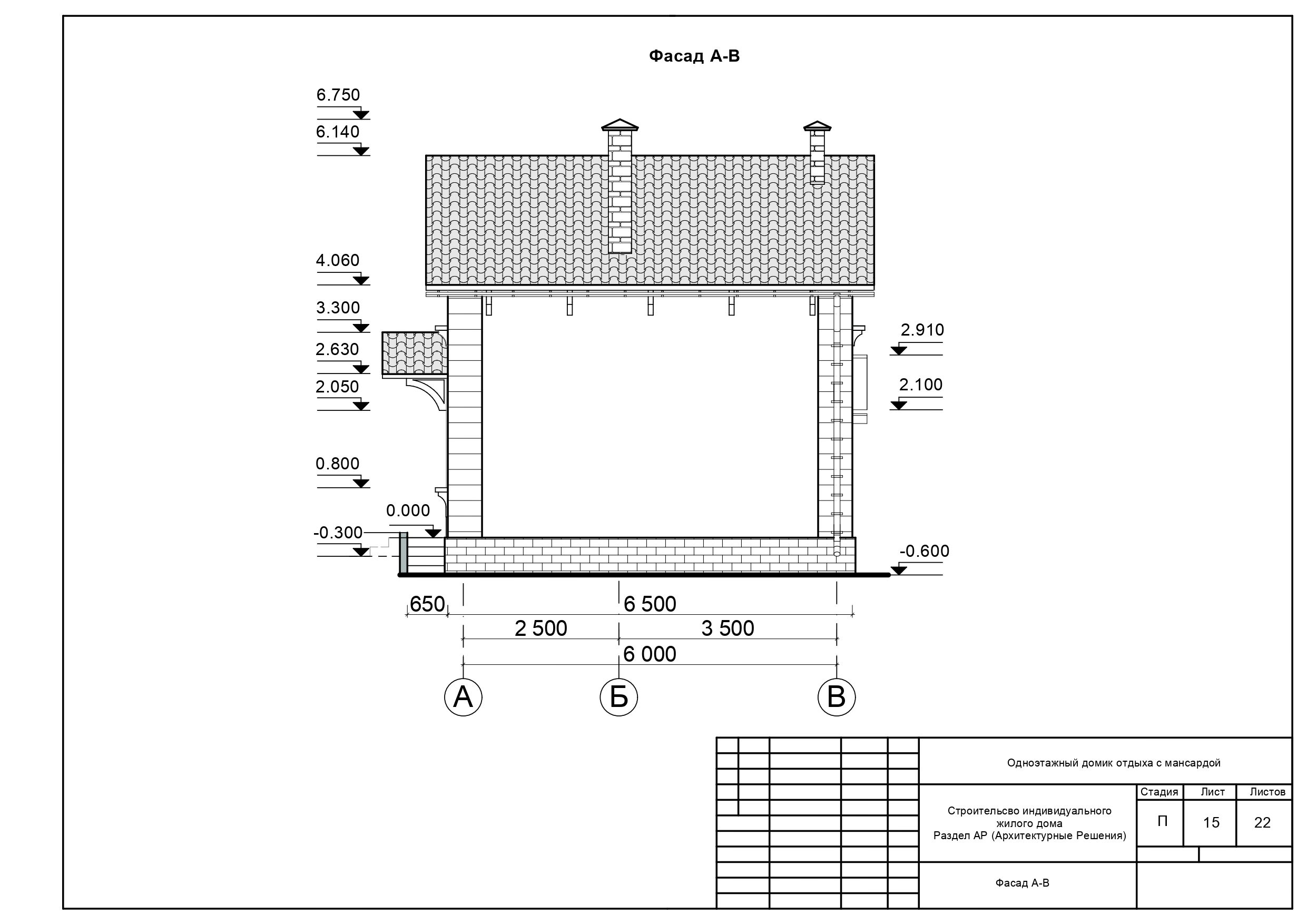 Фасад А-В

6.750
6.140
4.060
3.300
2.630
2.050
0.800
0.000
-0.300

2.910
2.100
-0.600

650
6 500
2 500
3 500
6 000

А
Б
В

Одноэтажный домик отдыха с мансардой

Строительсво индивидуального жилого дома Раздел АР (Архитектурные Решения)

| Стадия | Лист | Листов |
|---|---|---|
| П | 15 | 22 |

Фасад А-В